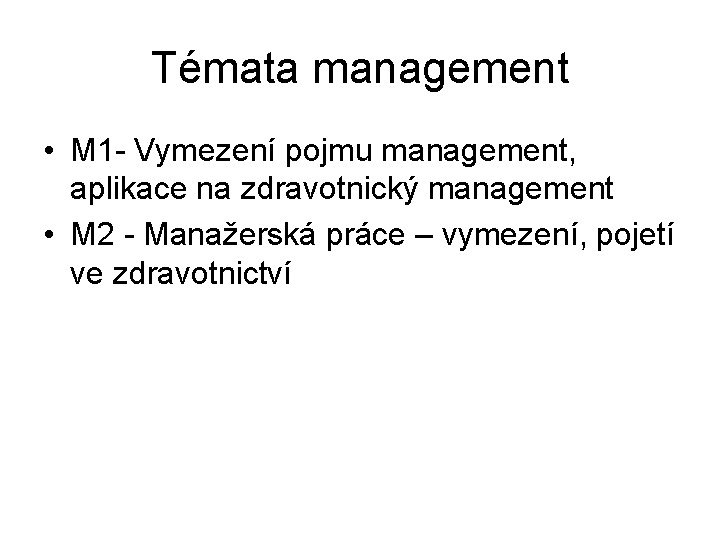 Témata management

• M1- Vymezení pojmu management, aplikace na zdravotnický management
• M2 - Manažerská práce – vymezení, pojetí ve zdravotnictví